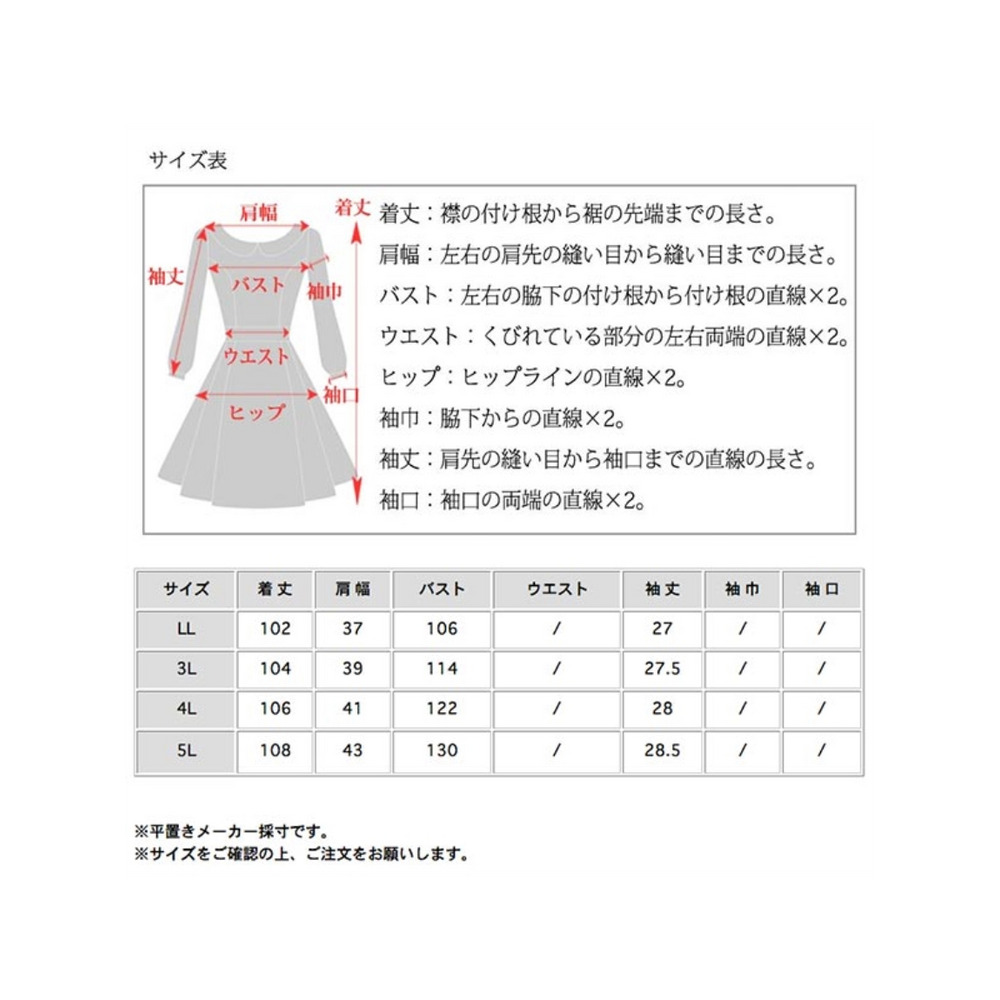 サイズ表

肩幅
着丈
袖丈
バスト
袖巾
ウエスト
袖口
ヒップ

着丈：襟の付け根から裾の先端までの長さ。
肩幅：左右の肩先の縫い目から縫い目までの長さ。
バスト：左右の脇下の付け根から付け根の直線×2。
ウエスト：くびれている部分の左右両端の直線×2。
ヒップ：ヒップラインの直線×2。
袖巾：脇下からの直線×2。
袖丈：肩先の縫い目から袖口までの直線の長さ。
袖口：袖口の両端の直線×2。

| サイズ | 着丈 | 肩幅 | バスト | ウエスト | 袖丈 | 袖巾 | 袖口 |
|---|---|---|---|---|---|---|---|
| LL | 102 | 37 | 106 | / | 27 | / | / |
| 3L | 104 | 39 | 114 | / | 27.5 | / | / |
| 4L | 106 | 41 | 122 | / | 28 | / | / |
| 5L | 108 | 43 | 130 | / | 28.5 | / | / |

※平置きメーカー採寸です。
※サイズをご確認の上、ご注文をお願いします。